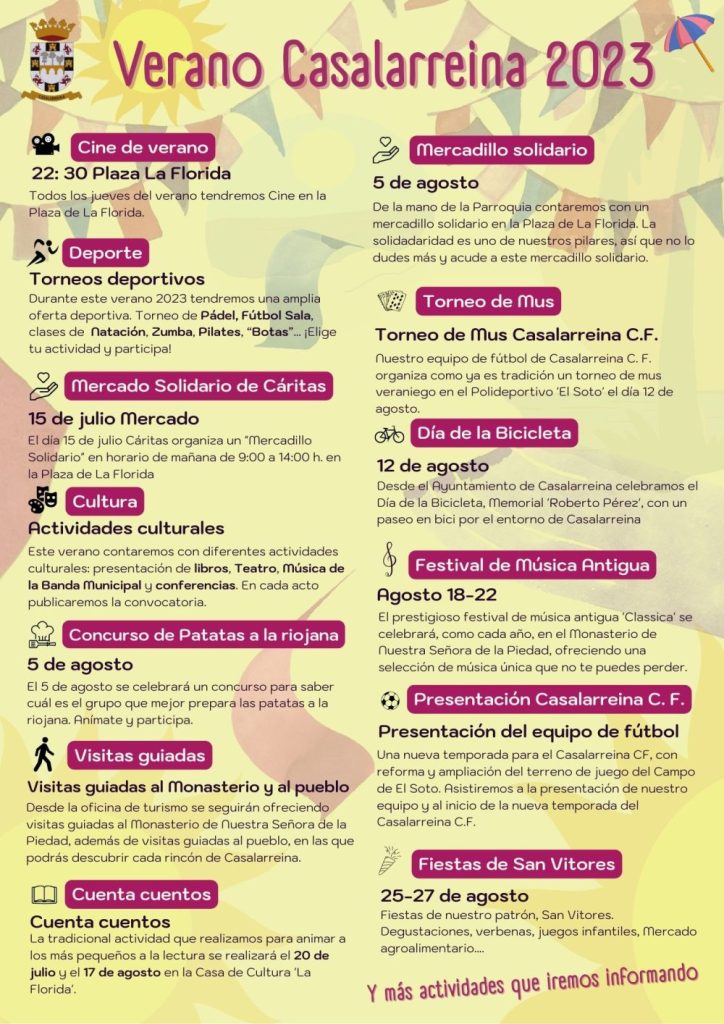 Verano Casalarreina 2023

Cine de verano

22: 30 Plaza La Florida

Todos los jueves del verano tendremos Cine en la Plaza de La Florida.

Deporte

Torneos deportivos

Durante este verano 2023 tendremos una amplia oferta deportiva. Torneo de Pádel, Fútbol Sala, clases de Natación, Zumba, Pilates, "Botas"... ¡Elige tu actividad y participa!

Mercado Solidario de Cáritas

15 de julio Mercado

El día 15 de julio Cáritas organiza un "Mercadillo Solidario" en horario de mañana de 9:00 a 14:00 h. en la Plaza de La Florida

Cultura

Actividades culturales

Este verano contaremos con diferentes actividades culturales: presentación de libros, Teatro, Música de la Banda Municipal y conferencias. En cada acto publicaremos la convocatoria.

Concurso de Patatas a la riojana

5 de agosto

El 5 de agosto se celebrará un concurso para saber cuál es el grupo que mejor prepara las patatas a la riojana. Anímate y participa.

Visitas guiadas

Visitas guiadas al Monasterio y al pueblo

Desde la oficina de turismo se seguirán ofreciendo visitas guiadas al Monasterio de Nuestra Señora de la Piedad, además de visitas guiadas al pueblo, en las que podrás descubrir cada rincón de Casalarreina.

Cuenta cuentos

Cuenta cuentos

La tradicional actividad que realizamos para animar a los más pequeños a la lectura se realizará el 20 de julio y el 17 de agosto en la Casa de Cultura 'La Florida'.

Mercadillo solidario

5 de agosto

De la mano de la Parroquia contaremos con un mercadillo solidario en la Plaza de La Florida. La solidadaridad es uno de nuestros pilares, así que no lo dudes más y acude a este mercadillo solidario.

Torneo de Mus

Torneo de Mus Casalarreina C.F.

Nuestro equipo de fútbol de Casalarreina C. F. organiza como ya es tradición un torneo de mus veraniego en el Polideportivo 'El Soto' el día 12 de agosto.

Día de la Bicicleta

12 de agosto

Desde el Ayuntamiento de Casalarreina celebramos el Día de la Bicicleta, Memorial 'Roberto Pérez', con un paseo en bici por el entorno de Casalarreina

Festival de Música Antigua

Agosto 18-22

El prestigioso festival de música antigua 'Classica' se celebrará, como cada año, en el Monasterio de Nuestra Señora de la Piedad, ofreciendo una selección de música única que no te puedes perder.

Presentación Casalarreina C. F.

Presentación del equipo de fútbol

Una nueva temporada para el Casalarreina CF, con reforma y ampliación del terreno de juego del Campo de El Soto. Asistiremos a la presentación de nuestro equipo y al inicio de la nueva temporada del Casalarreina C.F.

Fiestas de San Vitores

25-27 de agosto

Fiestas de nuestro patrón, San Vitores. Degustaciones, verbenas, juegos infantiles, Mercado agroalimentario....

Y más actividades que iremos informando